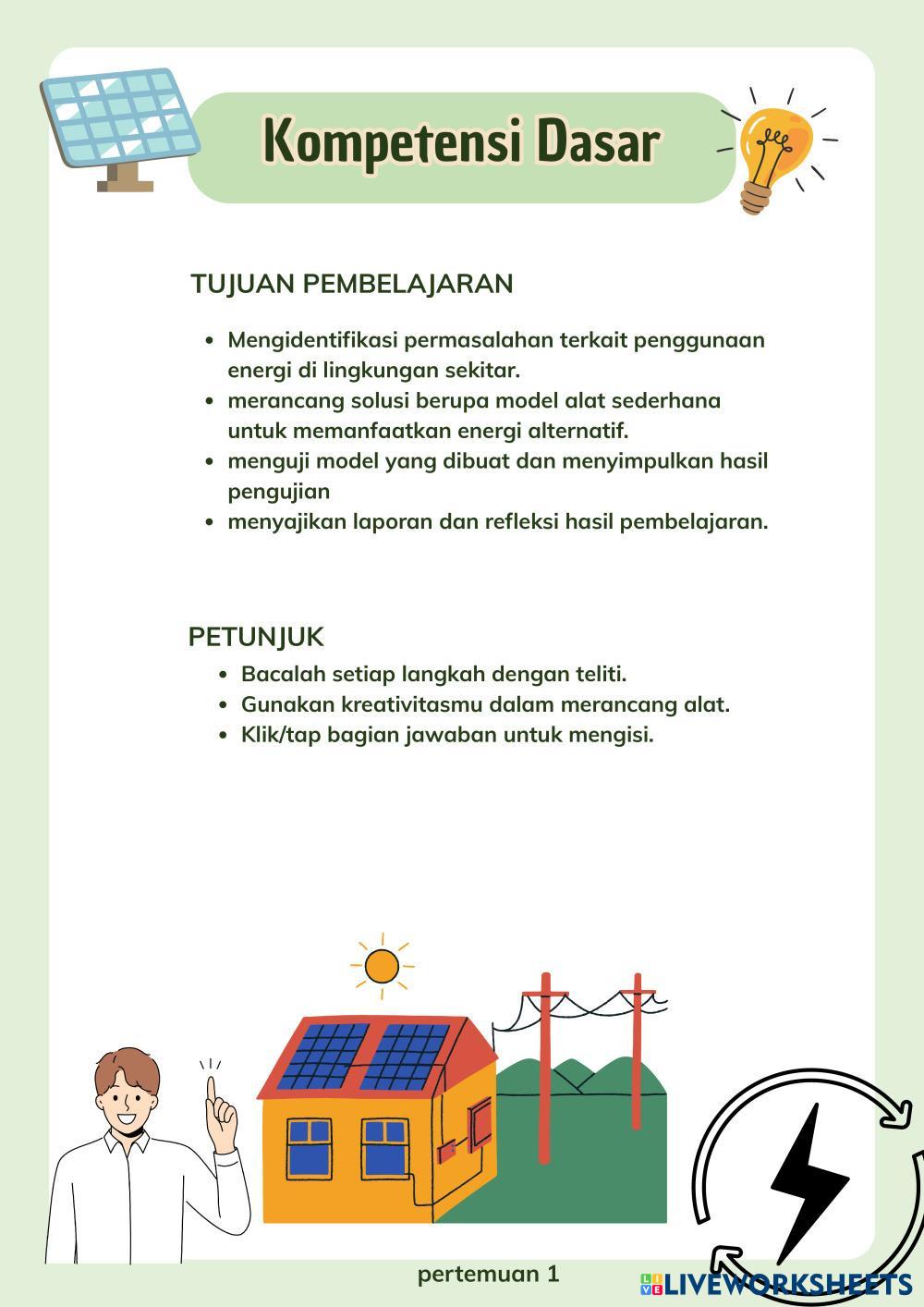 Kompetensi Dasar

TUJUAN PEMBELAJARAN

- Mengidentifikasi permasalahan terkait penggunaan energi di lingkungan sekitar.
- merancang solusi berupa model alat sederhana untuk memanfaatkan energi alternatif.
- menguji model yang dibuat dan menyimpulkan hasil pengujian
- menyajikan laporan dan refleksi hasil pembelajaran.

PETUNJUK

- Bacalah setiap langkah dengan teliti.
- Gunakan kreativitasmu dalam merancang alat.
- Klik/tap bagian jawaban untuk mengisi.

pertemuan 1

LIVEWORKSHEETS